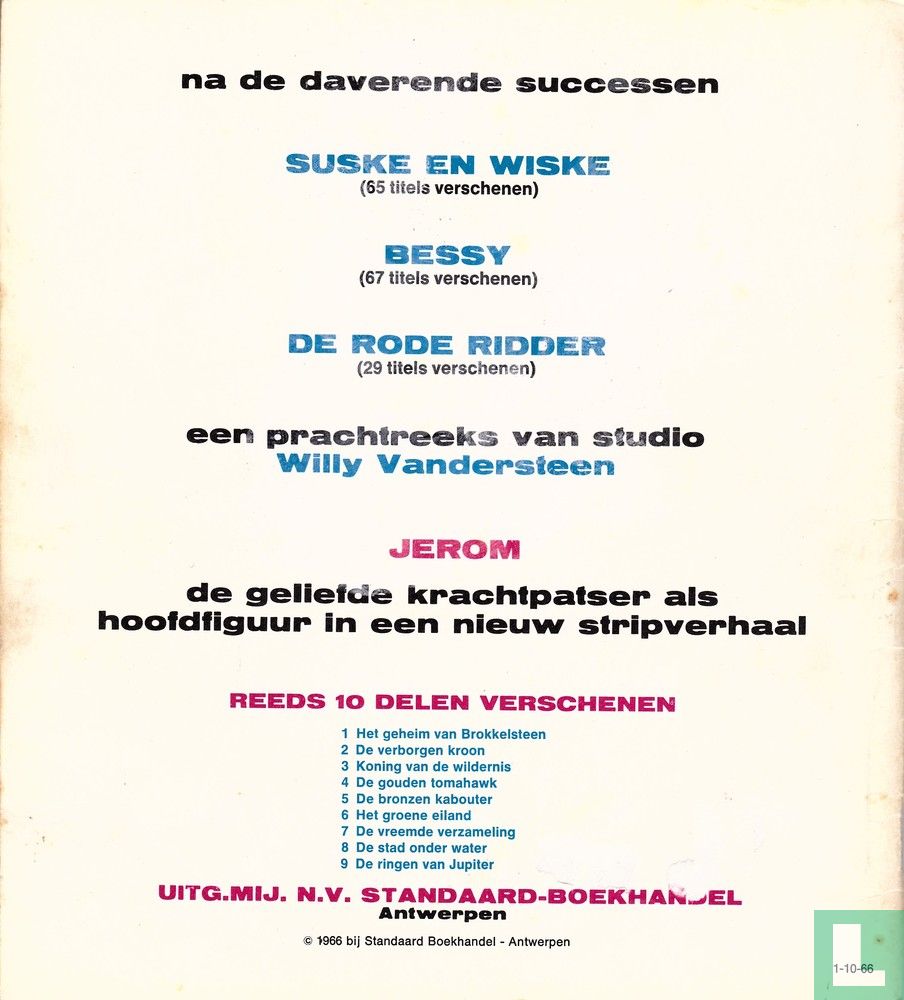 na de daverende successen

SUSKE EN WISKE
(65 titels verschenen)

BESSY
(67 titels verschenen)

DE RODE RIDDER
(29 titels verschenen)

een prachtreeks van studio
Willy Vandersteen

JEROM

de geliefde krachtpatser als hoofdfiguur in een nieuw stripverhaal

REEDS 10 DELEN VERSCHENEN

1 Het geheim van Brokkelsteen
2 De verborgen kroon
3 Koning van de wildernis
4 De gouden tomahawk
5 De bronzen kabouter
6 Het groene eiland
7 De vreemde verzameling
8 De stad onder water
9 De ringen van Jupiter

UITG.MIJ. N.V. STANDAARD-BOEKHANDEL
Antwerpen

© 1966 bij Standaard Boekhandel - Antwerpen

1-10-66